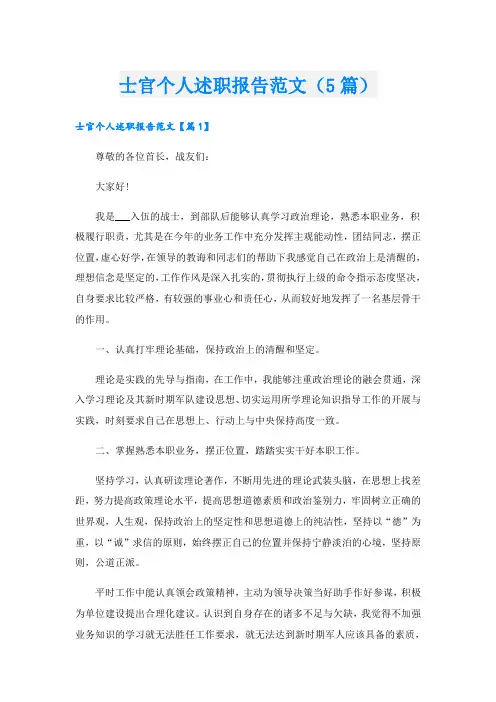 士官个人述职报告范文（5篇）

士官个人述职报告范文【篇1】

尊敬的各位首长，战友们：

大家好！

我是___入伍的战士，到部队后能够认真学习政治理论，熟悉本职业务，积极履行职责，尤其是在今年的业务工作中充分发挥主观能动性，团结同志，摆正位置，虚心好学，在领导的教诲和同志们的帮助下我感觉自己在政治上是清醒的，理想信念是坚定的，工作作风是深入扎实的，贯彻执行上级的命令指示态度坚决，自身要求比较严格，有较强的事业心和责任心，从而较好地发挥了一名基层骨干的作用。

一、认真打牢理论基础，保持政治上的清醒和坚定。

理论是实践的先导与指南，在工作中，我能够注重政治理论的融会贯通，深入学习理论及其新时期军队建设思想、切实运用所学理论知识指导工作的开展与实践，时刻要求自己在思想上、行动上与中央保持高度一致。

二、掌握熟悉本职业务，摆正位置，踏踏实实干好本职工作。

坚持学习，认真研读理论著作，不断用先进的理论武装头脑，在思想上找差距，努力提高政策理论水平，提高思想道德素质和政治鉴别力，牢固树立正确的世界观，人生观，保持政治上的坚定性和思想道德上的纯洁性，坚持以“德”为重，以“诚”求信的原则，始终摆正自己的位置并保持宁静淡泊的心境，坚持原则，公道正派。

平时工作中能认真领会政策精神，主动为领导决策当好助手作好参谋，积极为单位建设提出合理化建议。认识到自身存在的诸多不足与欠缺，我觉得不加强业务知识的学习就无法胜任工作要求，就无法达到新时期军人应该具备的素质，